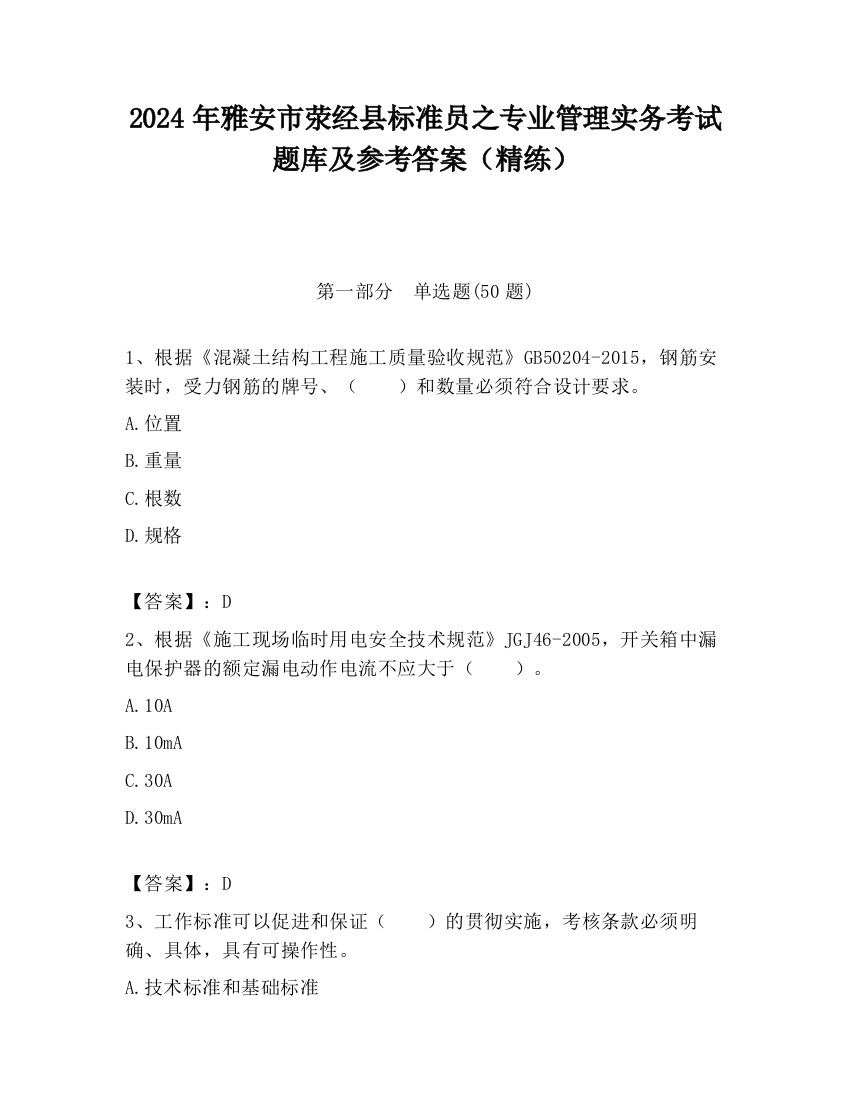 2024 年雅安市荥经县标准员之专业管理实务考试题库及参考答案（精练）

第一部分　单选题(50 题)

1、根据《混凝土结构工程施工质量验收规范》GB50204-2015，钢筋安装时，受力钢筋的牌号、（　　）和数量必须符合设计要求。

A.位置

B.重量

C.根数

D.规格

【答案】：D

2、根据《施工现场临时用电安全技术规范》JGJ46-2005，开关箱中漏电保护器的额定漏电动作电流不应大于（　　）。

A.10A

B.10mA

C.30A

D.30mA

【答案】：D

3、工作标准可以促进和保证（　　）的贯彻实施，考核条款必须明确、具体，具有可操作性。

A.技术标准和基础标准